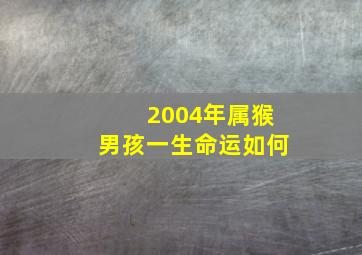 2004年属猴
男孩一生命运如何